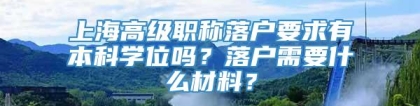 上海高级职称落户要求有本科学位吗？落户需要什么材料？